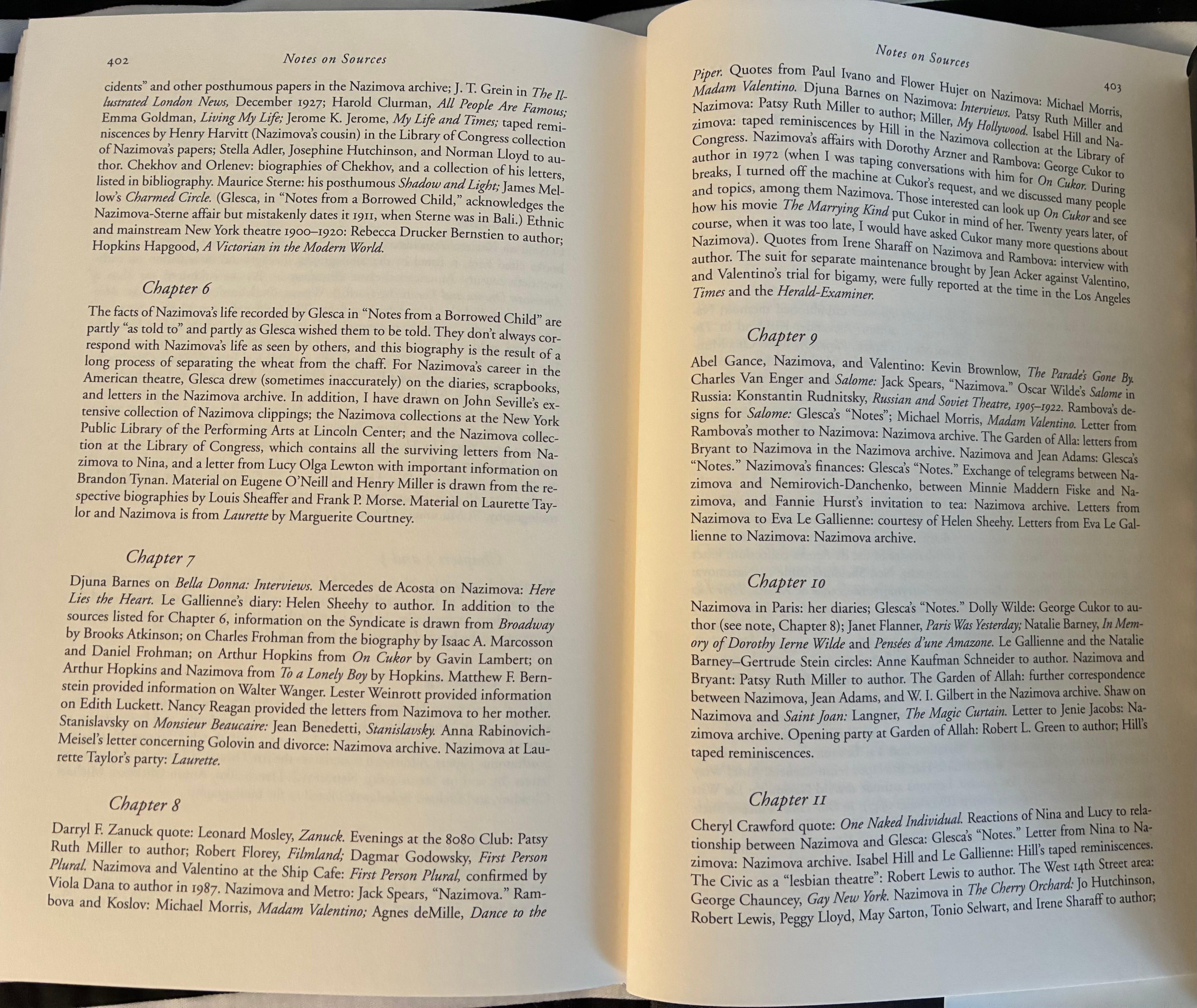 402 Notes on Sources

cidents" and other posthumous papers in the Nazimova archive; J. T. Grein in The Illustrated London News, December 1927; Harold Clurman, All People Are Famous; Emma Goldman, Living My Life; Jerome K. Jerome, My Life and Times; taped reminiscences by Henry Harvitt (Nazimova's cousin) in the Library of Congress collection of Nazimova's papers; Stella Adler, Josephine Hutchinson, and Norman Lloyd to author. Chekhov and Orlenev: biographies of Chekhov, and a collection of his letters, listed in bibliography. Maurice Sterne: his posthumous Shadow and Light; James Mellow's Charmed Circle. (Glesca, in "Notes from a Borrowed Child," acknowledges the Nazimova-Sterne affair but mistakenly dates it 1911, when Sterne was in Bali.) Ethnic and mainstream New York theatre 1900–1920: Rebecca Drucker Bernstien to author; Hopkins Hapgood, A Victorian in the Modern World.

Chapter 6

The facts of Nazimova's life recorded by Glesca in "Notes from a Borrowed Child" are partly "as told to" and partly as Glesca wished them to be told. They don't always correspond with Nazimova's life as seen by others, and this biography is the result of a long process of separating the wheat from the chaff. For Nazimova's career in the American theatre, Glesca drew (sometimes inaccurately) on the diaries, scrapbooks, and letters in the Nazimova archive. In addition, I have drawn on John Seville's extensive collection of Nazimova clippings; the Nazimova collections at the New York Public Library of the Performing Arts at Lincoln Center; and the Nazimova collection at the Library of Congress, which contains all the surviving letters from Nazimova to Nina, and a letter from Lucy Olga Lewton with important information on Brandon Tynan. Material on Eugene O'Neill and Henry Miller is drawn from the respective biographies by Louis Sheaffer and Frank P. Morse. Material on Laurette Taylor and Nazimova is from Laurette by Marguerite Courtney.

Chapter 7

Djuna Barnes on Bella Donna: Interviews. Mercedes de Acosta on Nazimova: Here Lies the Heart. Le Gallienne's diary: Helen Sheehy to author. In addition to the sources listed for Chapter 6, information on the Syndicate is drawn from Broadway by Brooks Atkinson; on Charles Frohman from the biography by Isaac A. Marcosson and Daniel Frohman; on Arthur Hopkins from On Cukor by Gavin Lambert; on Arthur Hopkins and Nazimova from To a Lonely Boy by Hopkins. Matthew F. Bernstein provided information on Walter Wanger. Lester Weinrott provided information on Edith Luckett. Nancy Reagan provided the letters from Nazimova to her mother. Stanislavsky on Monsieur Beaucaire: Jean Benedetti, Stanislavsky. Anna Rabinovich-Meisel's letter concerning Golovin and divorce: Nazimova archive. Nazimova at Laurette Taylor's party: Laurette.

Chapter 8

Darryl F. Zanuck quote: Leonard Mosley, Zanuck. Evenings at the 8080 Club: Patsy Ruth Miller to author; Robert Florey, Filmland; Dagmar Godowsky, First Person Plural. Nazimova and Valentino at the Ship Cafe: First Person Plural, confirmed by Viola Dana to author in 1987. Nazimova and Metro: Jack Spears, "Nazimova." Rambova and Koslov: Michael Morris, Madam Valentino; Agnes deMille, Dance to the

Notes on Sources 403

Piper. Quotes from Paul Ivano and Flower Hujer on Nazimova: Michael Morris, Madam Valentino. Djuna Barnes on Nazimova: Interviews. Patsy Ruth Miller and Nazimova: Patsy Ruth Miller to author; Miller, My Hollywood. Isabel Hill and Nazimova: taped reminiscences by Hill in the Nazimova collection at the Library of Congress. Nazimova's affairs with Dorothy Arzner and Rambova: George Cukor to author in 1972 (when I was taping conversations with him for On Cukor. During breaks, I turned off the machine at Cukor's request, and we discussed many people and topics, among them Nazimova. Those interested can look up On Cukor and see how his movie The Marrying Kind put Cukor in mind of her. Twenty years later, of course, when it was too late, I would have asked Cukor many more questions about Nazimova). Quotes from Irene Sharaff on Nazimova and Rambova: interview with author. The suit for separate maintenance brought by Jean Acker against Valentino, and Valentino's trial for bigamy, were fully reported at the time in the Los Angeles Times and the Herald-Examiner.

Chapter 9

Abel Gance, Nazimova, and Valentino: Kevin Brownlow, The Parade's Gone By. Charles Van Enger and Salome: Jack Spears, "Nazimova." Oscar Wilde's Salome in Russia: Konstantin Rudnitsky, Russian and Soviet Theatre, 1905–1922. Rambova's designs for Salome: Glesca's "Notes"; Michael Morris, Madam Valentino. Letter from Rambova's mother to Nazimova: Nazimova archive. The Garden of Alla: letters from Bryant to Nazimova in the Nazimova archive. Nazimova and Jean Adams: Glesca's "Notes." Nazimova's finances: Glesca's "Notes." Exchange of telegrams between Nazimova and Nemirovich-Danchenko, between Minnie Maddern Fiske and Nazimova, and Fannie Hurst's invitation to tea: Nazimova archive. Letters from Nazimova to Eva Le Gallienne: courtesy of Helen Sheehy. Letters from Eva Le Gallienne to Nazimova: Nazimova archive.

Chapter 10

Nazimova in Paris: her diaries; Glesca's "Notes." Dolly Wilde: George Cukor to author (see note, Chapter 8); Janet Flanner, Paris Was Yesterday; Natalie Barney, In Memory of Dorothy Ierne Wilde and Pensées d'une Amazone. Le Gallienne and the Natalie Barney–Gertrude Stein circles: Anne Kaufman Schneider to author. Nazimova and Bryant: Patsy Ruth Miller to author. The Garden of Allah: further correspondence between Nazimova, Jean Adams, and W. I. Gilbert in the Nazimova archive. Shaw on Nazimova and Saint Joan: Langner, The Magic Curtain. Letter to Jenie Jacobs: Nazimova archive. Opening party at Garden of Allah: Robert L. Green to author; Hill's taped reminiscences.

Chapter 11

Cheryl Crawford quote: One Naked Individual. Reactions of Nina and Lucy to relationship between Nazimova and Glesca: Glesca's "Notes." Letter from Nina to Nazimova: Nazimova archive. Isabel Hill and Le Gallienne: Hill's taped reminiscences. The Civic as a "lesbian theatre": Robert Lewis to author. The West 14th Street area: George Chauncey, Gay New York. Nazimova in The Cherry Orchard: Jo Hutchinson, Robert Lewis, Peggy Lloyd, May Sarton, Tonio Selwart, and Irene Sharaff to author;